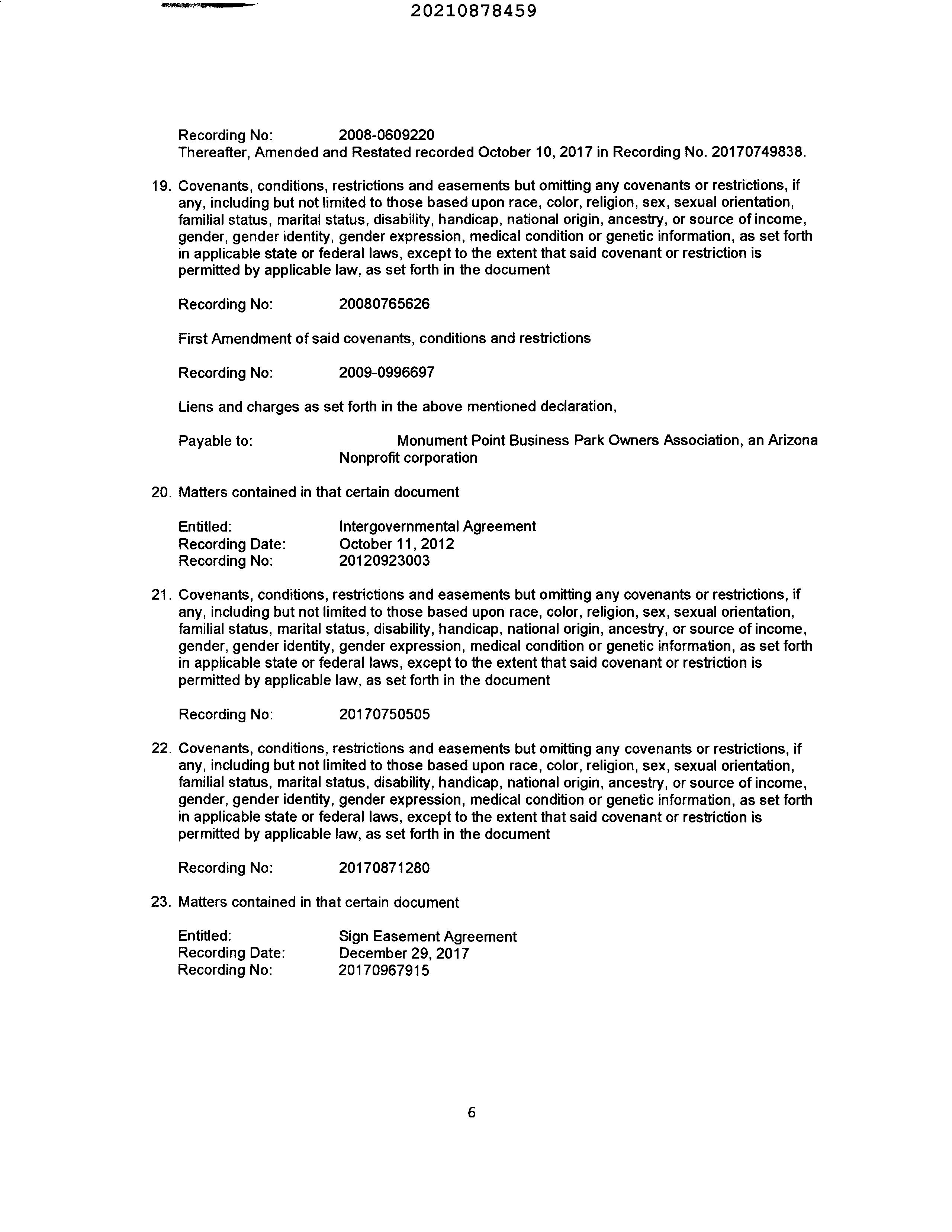 20210878459

Recording No: 2008-0609220
Thereafter, Amended and Restated recorded October 10, 2017 in Recording No. 20170749838.

19. Covenants, conditions, restrictions and easements but omitting any covenants or restrictions, if any, including but not limited to those based upon race, color, religion, sex, sexual orientation, familial status, marital status, disability, handicap, national origin, ancestry, or source of income, gender, gender identity, gender expression, medical condition or genetic information, as set forth in applicable state or federal laws, except to the extent that said covenant or restriction is permitted by applicable law, as set forth in the document

Recording No: 20080765626

First Amendment of said covenants, conditions and restrictions

Recording No: 2009-0996697

Liens and charges as set forth in the above mentioned declaration,

Payable to: Monument Point Business Park Owners Association, an Arizona Nonprofit corporation

20. Matters contained in that certain document

Entitled: Intergovernmental Agreement
Recording Date: October 11, 2012
Recording No: 20120923003

21. Covenants, conditions, restrictions and easements but omitting any covenants or restrictions, if any, including but not limited to those based upon race, color, religion, sex, sexual orientation, familial status, marital status, disability, handicap, national origin, ancestry, or source of income, gender, gender identity, gender expression, medical condition or genetic information, as set forth in applicable state or federal laws, except to the extent that said covenant or restriction is permitted by applicable law, as set forth in the document

Recording No: 20170750505

22. Covenants, conditions, restrictions and easements but omitting any covenants or restrictions, if any, including but not limited to those based upon race, color, religion, sex, sexual orientation, familial status, marital status, disability, handicap, national origin, ancestry, or source of income, gender, gender identity, gender expression, medical condition or genetic information, as set forth in applicable state or federal laws, except to the extent that said covenant or restriction is permitted by applicable law, as set forth in the document

Recording No: 20170871280

23. Matters contained in that certain document

Entitled: Sign Easement Agreement
Recording Date: December 29, 2017
Recording No: 20170967915

6